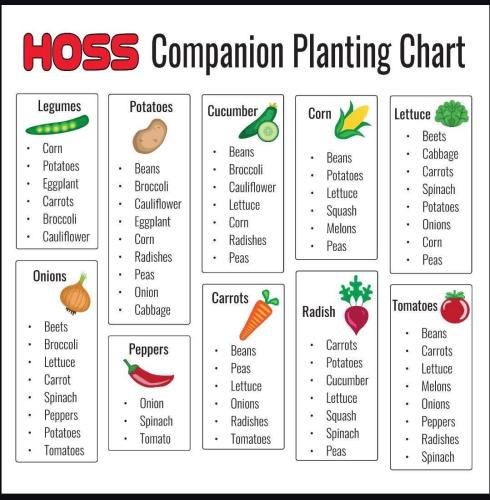 HOSS Companion Planting Chart

Legumes
- Corn
- Potatoes
- Eggplant
- Carrots
- Broccoli
- Cauliflower

Onions
- Beets
- Broccoli
- Lettuce
- Carrot
- Spinach
- Peppers
- Potatoes
- Tomatoes

Potatoes
- Beans
- Broccoli
- Cauliflower
- Eggplant
- Corn
- Radishes
- Peas
- Onion
- Cabbage

Peppers
- Onion
- Spinach
- Tomato

Cucumber
- Beans
- Broccoli
- Cauliflower
- Lettuce
- Corn
- Radishes
- Peas

Carrots
- Beans
- Peas
- Lettuce
- Onions
- Radishes
- Tomatoes

Corn
- Beans
- Potatoes
- Lettuce
- Squash
- Melons
- Peas

Radish
- Carrots
- Potatoes
- Cucumber
- Lettuce
- Squash
- Spinach
- Peas

Lettuce
- Beets
- Cabbage
- Carrots
- Spinach
- Potatoes
- Onions
- Corn
- Peas

Tomatoes
- Beans
- Carrots
- Lettuce
- Melons
- Onions
- Peppers
- Radishes
- Spinach